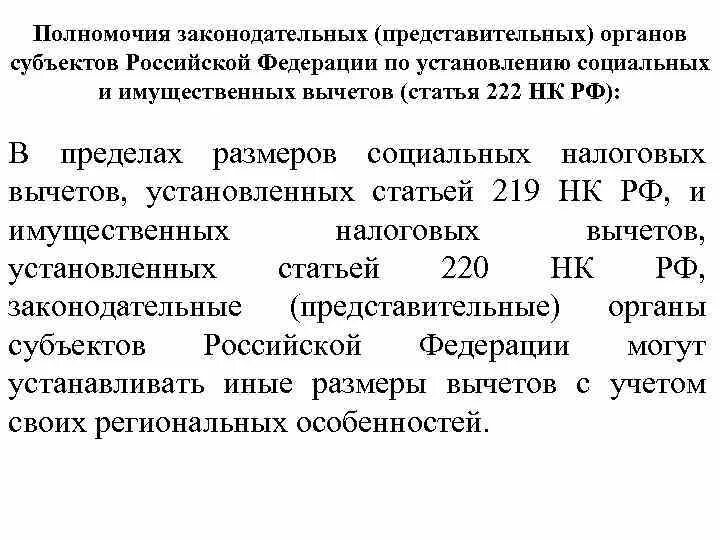 Полномочия законодательных (представительных) органов субъектов Российской Федерации по установлению социальных и имущественных вычетов (статья 222 НК РФ):

В пределах размеров социальных налоговых вычетов, установленных статьей 219 НК РФ, и имущественных налоговых вычетов, установленных статьей 220 НК РФ, законодательные (представительные) органы субъектов Российской Федерации могут устанавливать иные размеры вычетов с учетом своих региональных особенностей.